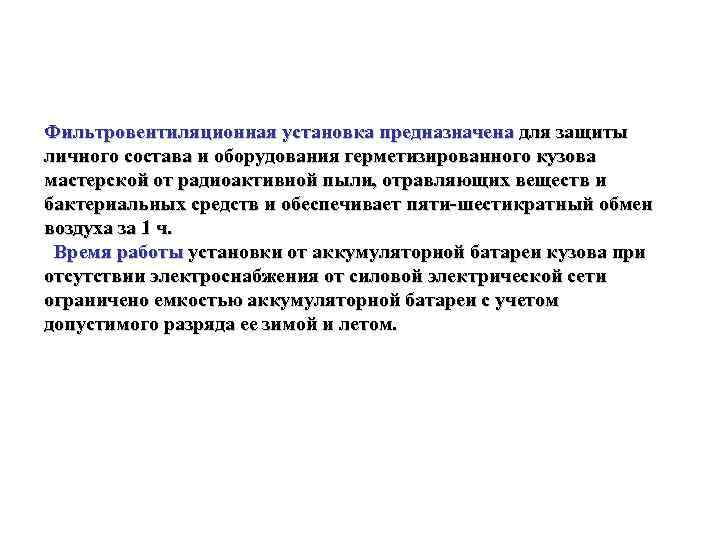 Фильтровентиляционная установка предназначена для защиты личного состава и оборудования герметизированного кузова мастерской от радиоактивной пыли, отравляющих веществ и бактериальных средств и обеспечивает пяти-шестикратный обмен воздуха за 1 ч.

Время работы установки от аккумуляторной батареи кузова при отсутствии электроснабжения от силовой электрической сети ограничено емкостью аккумуляторной батареи с учетом допустимого разряда ее зимой и летом.